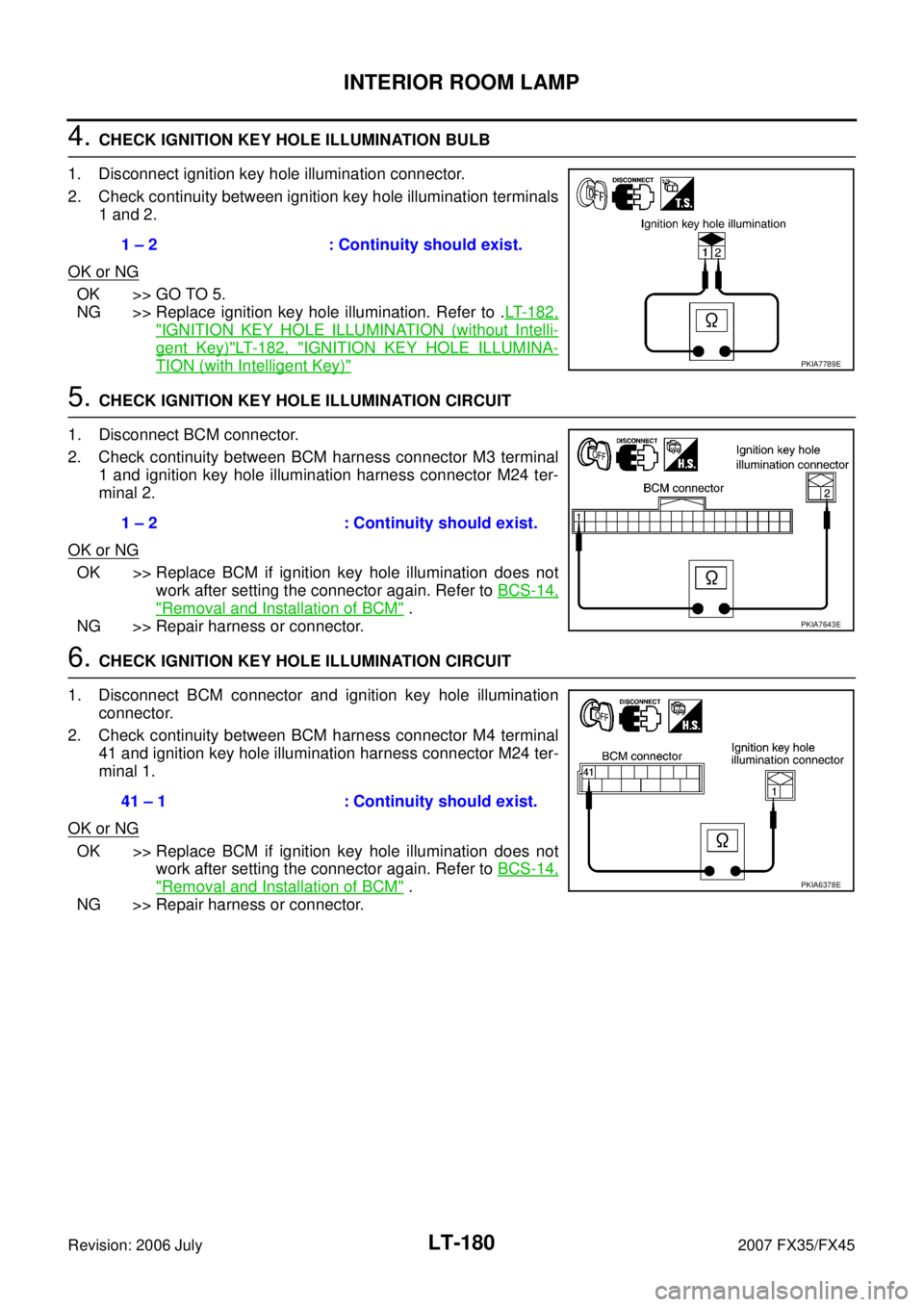 INTERIOR ROOM LAMP

4. CHECK IGNITION KEY HOLE ILLUMINATION BULB

1. Disconnect ignition key hole illumination connector.
2. Check continuity between ignition key hole illumination terminals 1 and 2.

1 – 2 : Continuity should exist.

OK or NG

OK >> GO TO 5.
NG >> Replace ignition key hole illumination. Refer to .LT-182, "IGNITION KEY HOLE ILLUMINATION (without Intelligent Key)"LT-182, "IGNITION KEY HOLE ILLUMINATION (with Intelligent Key)"

DISCONNECT
OFF
T.S.
Ignition key hole illumination
1 2
Ω
PKIA7789E

5. CHECK IGNITION KEY HOLE ILLUMINATION CIRCUIT

1. Disconnect BCM connector.
2. Check continuity between BCM harness connector M3 terminal 1 and ignition key hole illumination harness connector M24 terminal 2.

1 – 2 : Continuity should exist.

OK or NG

OK >> Replace BCM if ignition key hole illumination does not work after setting the connector again. Refer to BCS-14, "Removal and Installation of BCM" .
NG >> Repair harness or connector.

DISCONNECT
OFF
H.S.
Ignition key hole illumination connector
BCM connector
1
2
Ω
PKIA7643E

6. CHECK IGNITION KEY HOLE ILLUMINATION CIRCUIT

1. Disconnect BCM connector and ignition key hole illumination connector.
2. Check continuity between BCM harness connector M4 terminal 41 and ignition key hole illumination harness connector M24 terminal 1.

41 – 1 : Continuity should exist.

OK or NG

OK >> Replace BCM if ignition key hole illumination does not work after setting the connector again. Refer to BCS-14, "Removal and Installation of BCM" .
NG >> Repair harness or connector.

DISCONNECT
OFF
H.S.
BCM connector
Ignition key hole illumination connector
41
1
Ω
PKIA6378E

Revision: 2006 July LT-180 2007 FX35/FX45
carmanualsonline.info